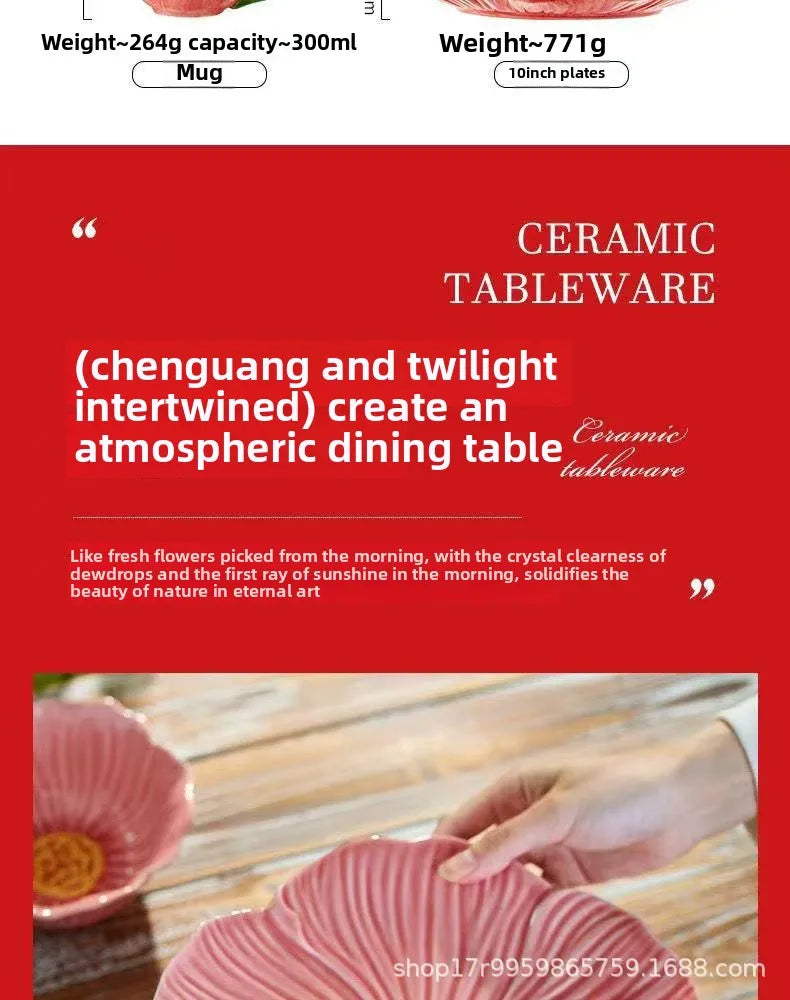 Weight~264g capacity~300ml
Mug

Weight~771g
10inch plates

"

CERAMIC
TABLEWARE

(chenguang and twilight intertwined) create an atmospheric dining table

Ceramic
tableware

Like fresh flowers picked from the morning, with the crystal clearness of dewdrops and the first ray of sunshine in the morning, solidifies the beauty of nature in eternal art

"

shop17r9959865759.1688.com